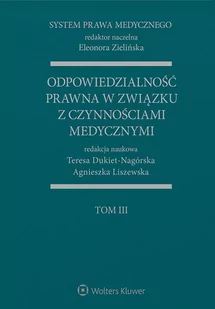 SYSTEM PRAWA MEDYCZNEGO
redaktor naczelna
Eleonora Zielińska

ODPOWIEDZIALNOŚĆ PRAWNA W ZWIĄZKU Z CZYNNOŚCIAMI MEDYCZNYMI

redakcja naukowa
Teresa Dukiet-Nagórska
Agnieszka Liszewska

TOM III

Wolters Kluwer